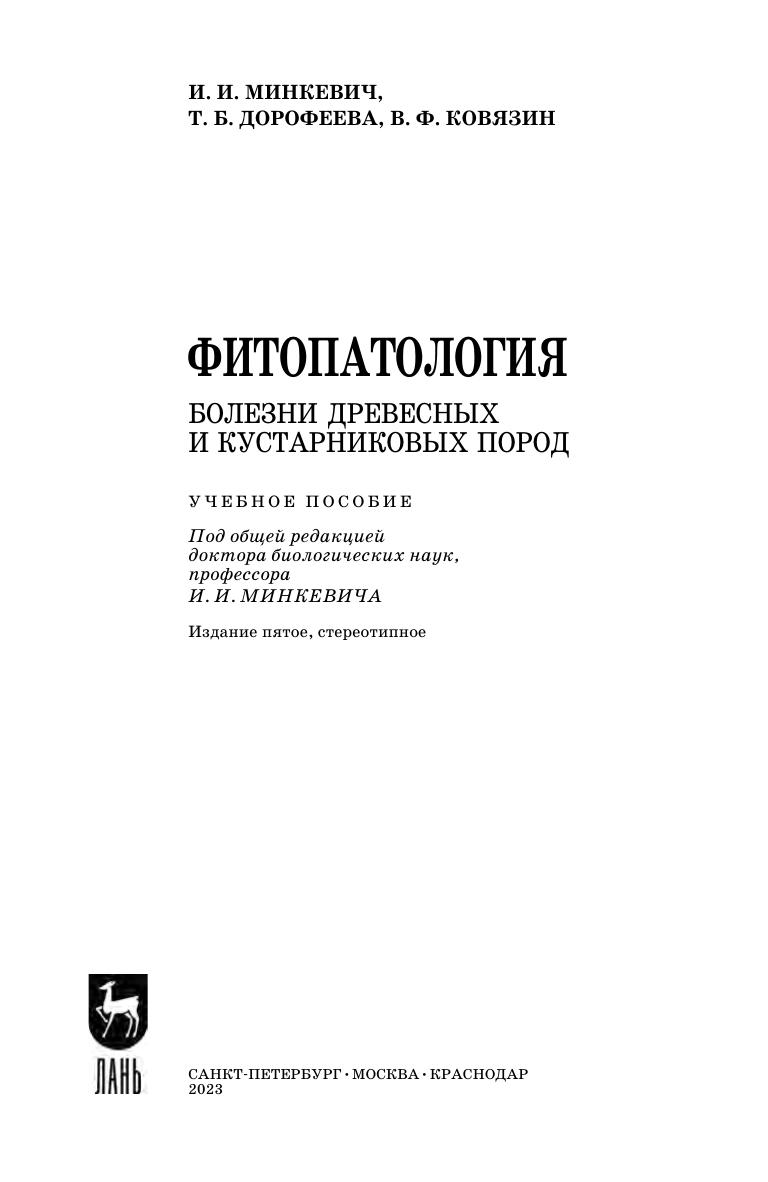 И. И. МИНКЕВИЧ,
Т. Б. ДОРОФЕЕВА, В. Ф. КОВЯЗИН

ФИТОПАТОЛОГИЯ

БОЛЕЗНИ ДРЕВЕСНЫХ
И КУСТАРНИКОВЫХ ПОРОД

УЧЕБНОЕ ПОСОБИЕ

Под общей редакцией
доктора биологических наук,
профессора
И. И. МИНКЕВИЧА

Издание пятое, стереотипное

ЛАНЬ

САНКТ-ПЕТЕРБУРГ • МОСКВА • КРАСНОДАР
2023